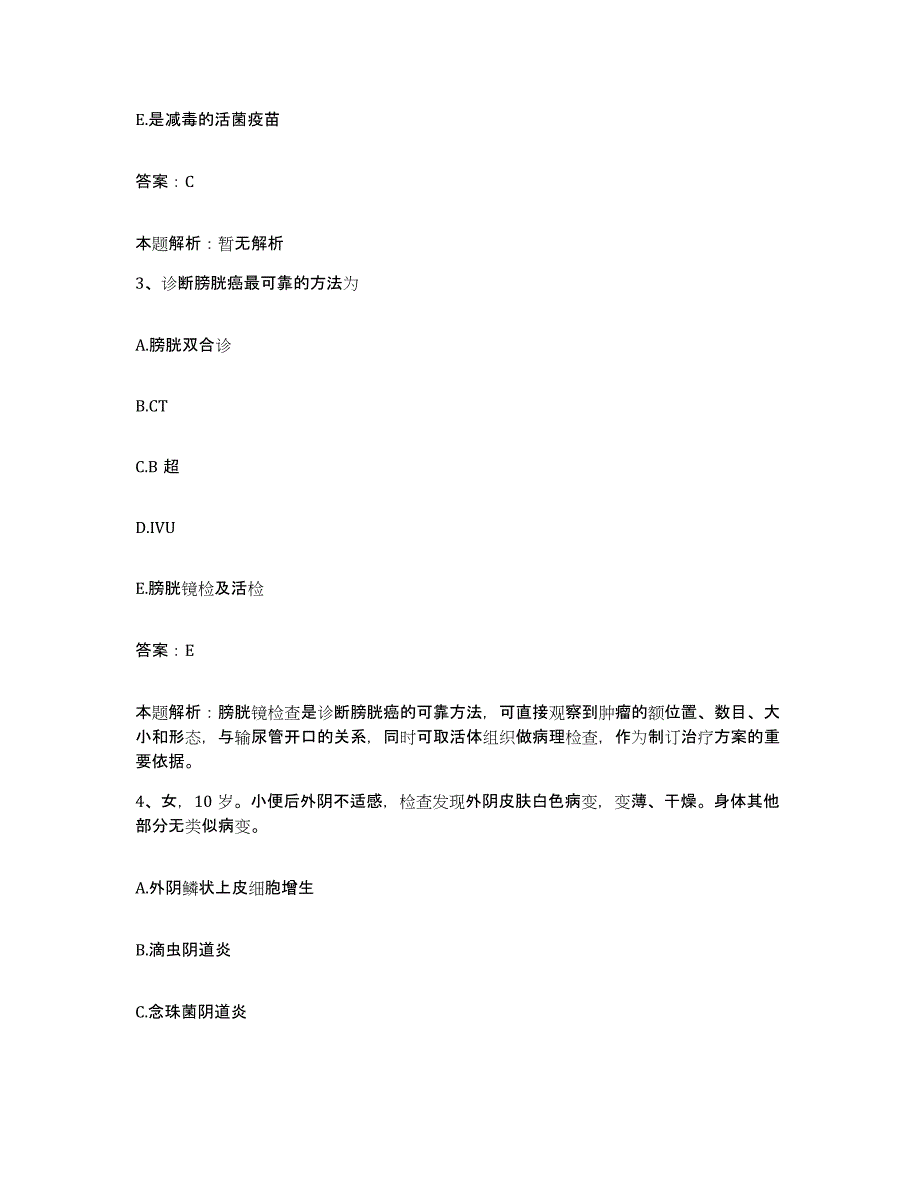 E.是减毒的活菌疫苗

答案：C

本题解析：暂无解析

3、诊断膀胱癌最可靠的方法为

A.膀胱双合诊

B.CT

C.B 超

D.IVU

E.膀胱镜检及活检

答案：E

本题解析：膀胱镜检查是诊断膀胱癌的可靠方法，可直接观察到肿瘤的额位置、数目、大小和形态，与输尿管开口的关系，同时可取活体组织做病理检查，作为制订治疗方案的重要依据。

4、女，10 岁。小便后外阴不适感，检查发现外阴皮肤白色病变，变薄、干燥。身体其他部分无类似病变。

A.外阴鳞状上皮细胞增生

B.滴虫阴道炎

C.念珠菌阴道炎